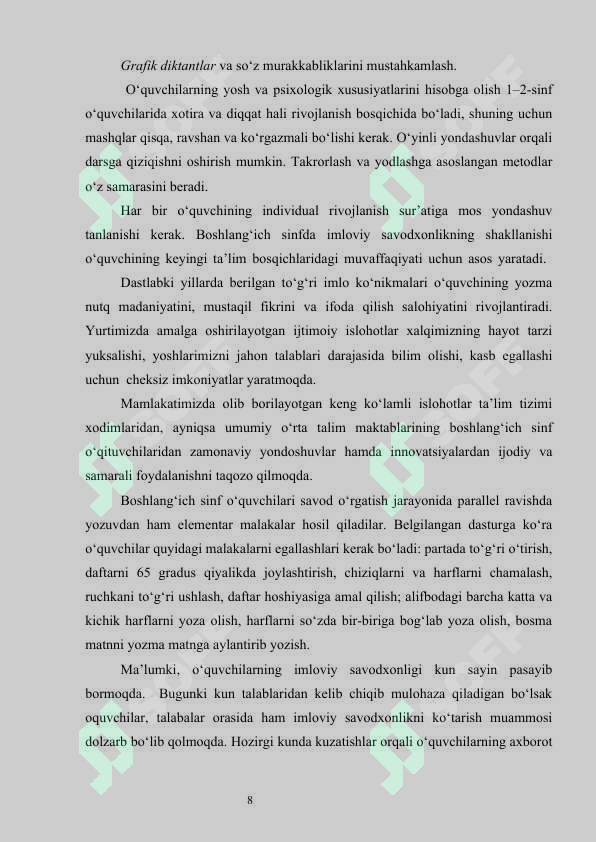 Grafik diktantlar va so‘z murakkabliklarini mustahkamlash.

O‘quvchilarning yosh va psixologik xususiyatlarini hisobga olish 1–2-sinf o‘quvchilarida xotira va diqqat hali rivojlanish bosqichida bo‘ladi, shuning uchun mashqlar qisqa, ravshan va ko‘rgazmali bo‘lishi kerak. O‘yinli yondashuvlar orqali darsga qiziqishni oshirish mumkin. Takrorlash va yodlashga asoslangan metodlar o‘z samarasini beradi.

Har bir o‘quvchining individual rivojlanish sur’atiga mos yondashuv tanlanishi kerak. Boshlang‘ich sinfda imloviy savodxonlikning shakllanishi o‘quvchining keyingi ta’lim bosqichlaridagi muvaffaqiyati uchun asos yaratadi.

Dastlabki yillarda berilgan to‘g‘ri imlo ko‘nikmalari o‘quvchining yozma nutq madaniyatini, mustaqil fikrini va ifoda qilish salohiyatini rivojlantiradi. Yurtimizda amalga oshirilayotgan ijtimoiy islohotlar xalqimizning hayot tarzi yuksalishi, yoshlarimizni jahon talablari darajasida bilim olishi, kasb egallashi uchun cheksiz imkoniyatlar yaratmoqda.

Mamlakatimizda olib borilayotgan keng ko‘lamli islohotlar ta’lim tizimi xodimlaridan, ayniqsa umumiy o‘rta talim maktablarining boshlang‘ich sinf o‘qituvchilaridan zamonaviy yondoshuvlar hamda innovatsiyalardan ijodiy va samarali foydalanishni taqozo qilmoqda.

Boshlang‘ich sinf o‘quvchilari savod o‘rgatish jarayonida parallel ravishda yozuvdan ham elementar malakalar hosil qiladilar. Belgilangan dasturga ko‘ra o‘quvchilar quyidagi malakalarni egallashlari kerak bo‘ladi: partada to‘g‘ri o‘tirish, daftarni 65 gradus qiyalikda joylashtirish, chiziqlarni va harflarni chamalash, ruchkani to‘g‘ri ushlash, daftar hoshiyasiga amal qilish; alifbodagi barcha katta va kichik harflarni yoza olish, harflarni so‘zda bir-biriga bog‘lab yoza olish, bosma matnni yozma matnga aylantirib yozish.

Ma’lumki, o‘quvchilarning imloviy savodxonligi kun sayin pasayib bormoqda. Bugunki kun talablaridan kelib chiqib mulohaza qiladigan bo‘lsak oquvchilar, talabalar orasida ham imloviy savodxonlikni ko‘tarish muammosi dolzarb bo‘lib qolmoqda. Hozirgi kunda kuzatishlar orqali o‘quvchilarning axborot

8